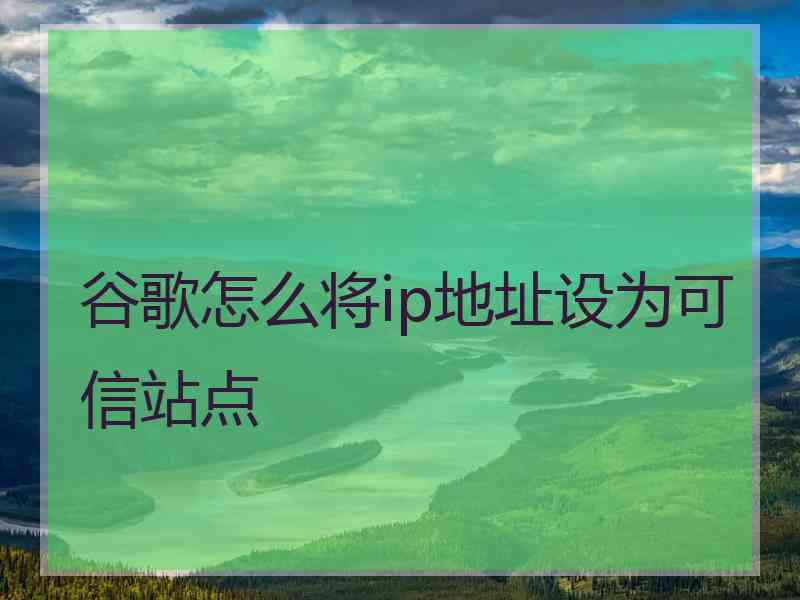 谷歌怎么将ip地址设为可信站点